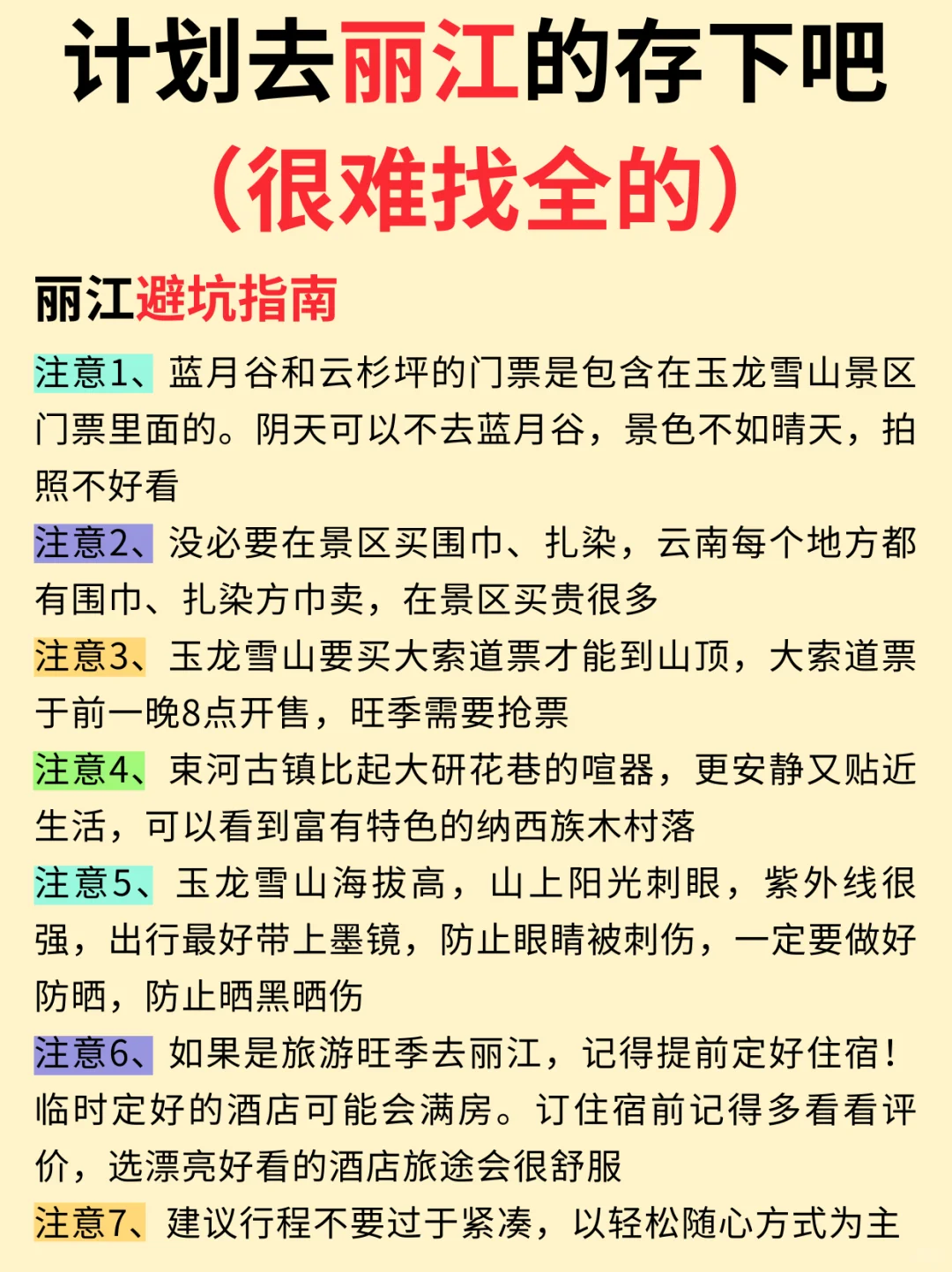 计划去丽江的存下吧
（很难找全的）

丽江避坑指南

注意1、蓝月谷和云杉坪的门票是包含在玉龙雪山景区门票里面的。阴天可以不去蓝月谷，景色不如晴天，拍照不好看

注意2、没必要在景区买围巾、扎染，云南每个地方都有围巾、扎染方巾卖，在景区买贵很多

注意3、玉龙雪山要买大索道票才能到山顶，大索道票于前一晚8点开售，旺季需要抢票

注意4、束河古镇比起大研花巷的喧嚣，更安静又贴近生活，可以看到富有特色的纳西族木村落

注意5、玉龙雪山海拔高，山上阳光刺眼，紫外线很强，出行最好带上墨镜，防止眼睛被刺伤，一定要做好防晒，防止晒黑晒伤

注意6、如果是旅游旺季去丽江，记得提前定好住宿！临时定好的酒店可能会满房。订住宿前记得多看看评价，选漂亮好看的酒店旅途会很舒服

注意7、建议行程不要过于紧凑，以轻松随心方式为主